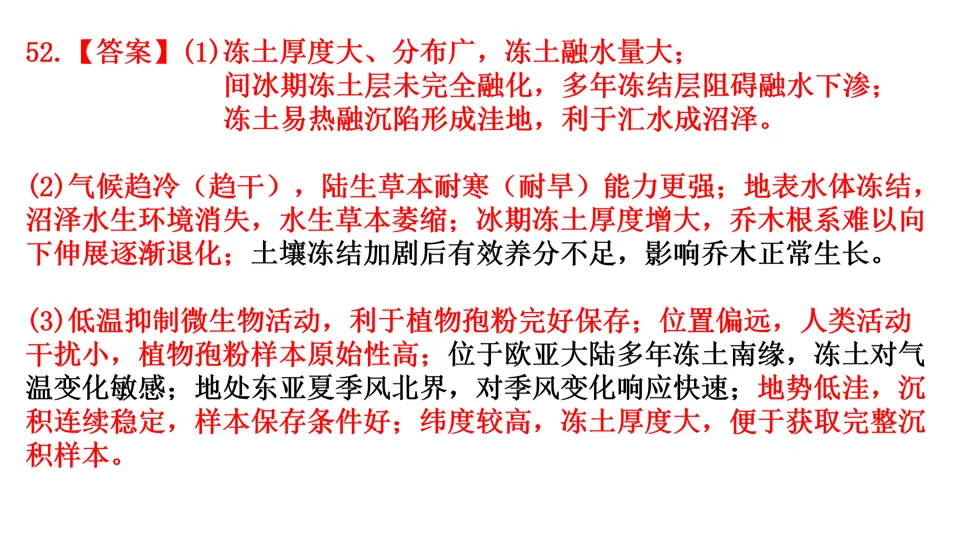 52.【答案】(1)冻土厚度大、分布广，冻土融水量大；
间冰期冻土层未完全融化，多年冻结层阻碍融水下渗；
冻土易热融沉陷形成洼地，利于汇水成沼泽。

(2)气候趋冷（趋干），陆生草本耐寒（耐旱）能力更强；地表水体冻结，沼泽水生环境消失，水生草本萎缩；冰期冻土厚度增大，乔木根系难以向下伸展逐渐退化；土壤冻结加剧后有效养分不足，影响乔木正常生长。

(3)低温抑制微生物活动，利于植物孢粉完好保存；位置偏远，人类活动干扰小，植物孢粉样本原始性高；位于欧亚大陆多年冻土南缘，冻土对气温变化敏感；地处东亚夏季风北界，对季风变化响应快速；地势低洼，沉积连续稳定，样本保存条件好；纬度较高，冻土厚度大，便于获取完整沉积样本。